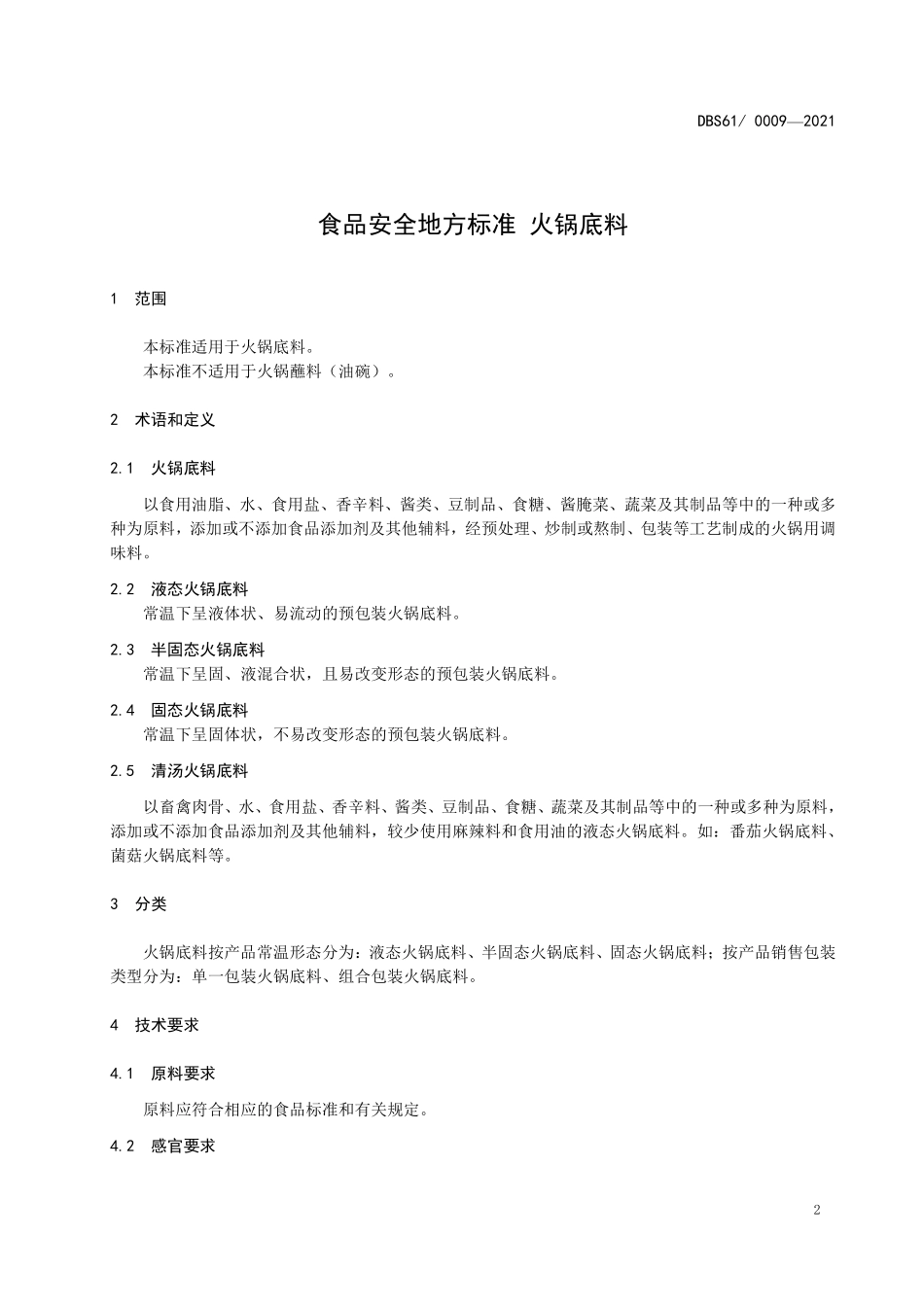 DBS61/ 0009—2021

食品安全地方标准 火锅底料

1 范围

本标准适用于火锅底料。
本标准不适用于火锅蘸料（油碗）。

2 术语和定义

2.1 火锅底料

以食用油脂、水、食用盐、香辛料、酱类、豆制品、食糖、酱腌菜、蔬菜及其制品等中的一种或多种为原料，添加或不添加食品添加剂及其他辅料，经预处理、炒制或熬制、包装等工艺制成的火锅用调味料。

2.2 液态火锅底料
常温下呈液体状、易流动的预包装火锅底料。

2.3 半固态火锅底料
常温下呈固、液混合状，且易改变形态的预包装火锅底料。

2.4 固态火锅底料
常温下呈固体状，不易改变形态的预包装火锅底料。

2.5 清汤火锅底料

以畜禽肉骨、水、食用盐、香辛料、酱类、豆制品、食糖、蔬菜及其制品等中的一种或多种为原料，添加或不添加食品添加剂及其他辅料，较少使用麻辣料和食用油的液态火锅底料。如：番茄火锅底料、菌菇火锅底料等。

3 分类

火锅底料按产品常温形态分为：液态火锅底料、半固态火锅底料、固态火锅底料；按产品销售包装类型分为：单一包装火锅底料、组合包装火锅底料。

4 技术要求

4.1 原料要求

原料应符合相应的食品标准和有关规定。

4.2 感官要求

2